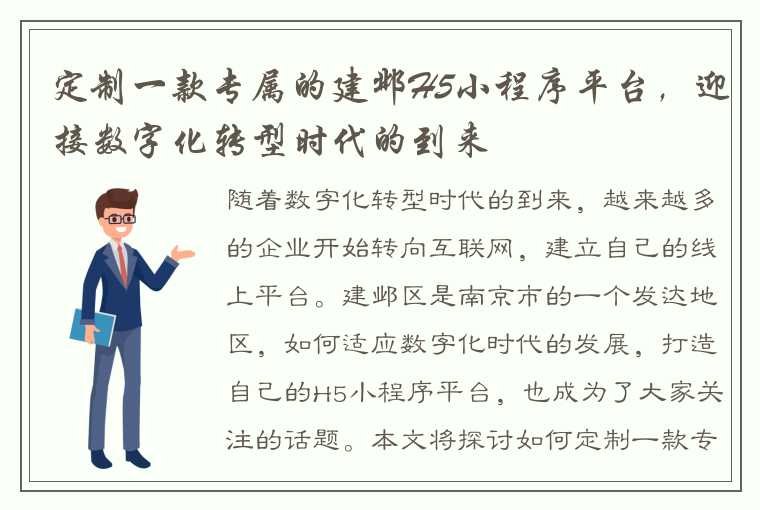 定制一款专属的建邺H5小程序平台，迎接数字化转型时代的到来

随着数字化转型时代的到来，越来越多的企业开始转向互联网，建立自己的线上平台。建邺区是南京市的一个发达地区，如何适应数字化时代的发展，打造自己的H5小程序平台，也成为了大家关注的话题。本文将探讨如何定制一款专